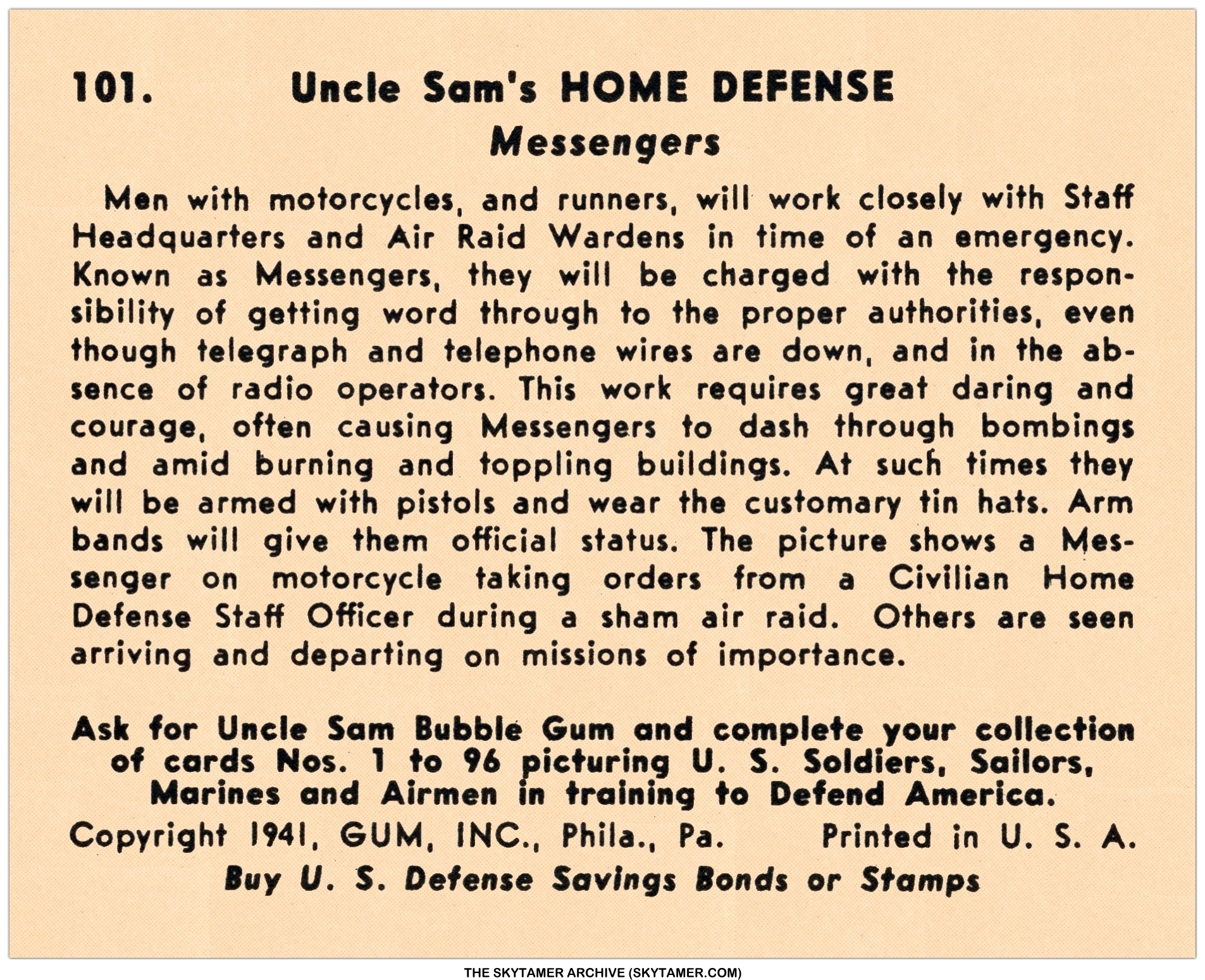 101. Uncle Sam's HOME DEFENSE

Messengers

Men with motorcycles, and runners, will work closely with Staff Headquarters and Air Raid Wardens in time of an emergency. Known as Messengers, they will be charged with the responsibility of getting word through to the proper authorities, even though telegraph and telephone wires are down, and in the absence of radio operators. This work requires great daring and courage, often causing Messengers to dash through bombings and amid burning and toppling buildings. At such times they will be armed with pistols and wear the customary tin hats. Arm bands will give them official status. The picture shows a Messenger on motorcycle taking orders from a Civilian Home Defense Staff Officer during a sham air raid. Others are seen arriving and departing on missions of importance.

Ask for Uncle Sam Bubble Gum and complete your collection of cards Nos. 1 to 96 picturing U. S. Soldiers, Sailors, Marines and Airmen in training to Defend America.

Copyright 1941, GUM, INC., Phila., Pa. Printed in U. S. A.

Buy U. S. Defense Savings Bonds or Stamps

THE SKYTAMER ARCHIVE (SKYTAMER.COM)